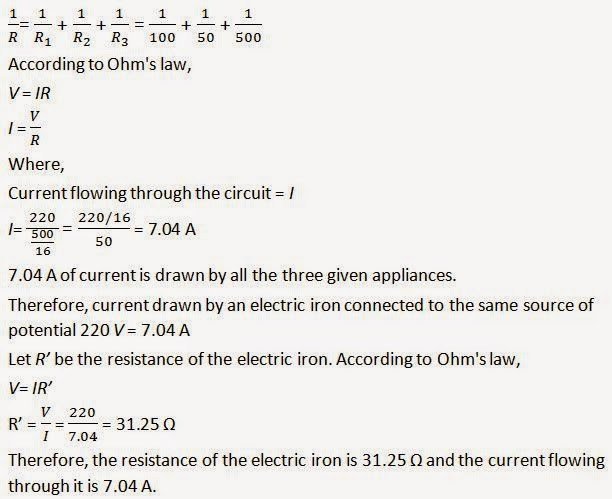 $\frac{1}{R} = \frac{1}{R_1} + \frac{1}{R_2} + \frac{1}{R_3} = \frac{1}{100} + \frac{1}{50} + \frac{1}{500}$

According to Ohm's law,

$V = IR$

$I = \frac{V}{R}$

Where,

Current flowing through the circuit = $I$

$I = \frac{220}{\frac{500}{16}} = \frac{220/16}{50} = 7.04$ A

7.04 A of current is drawn by all the three given appliances.

Therefore, current drawn by an electric iron connected to the same source of potential 220 $V$ = 7.04 A

Let $R'$ be the resistance of the electric iron. According to Ohm's law,

$V = IR'$

$R' = \frac{V}{I} = \frac{220}{7.04} = 31.25\ \Omega$

Therefore, the resistance of the electric iron is 31.25 Ω and the current flowing through it is 7.04 A.